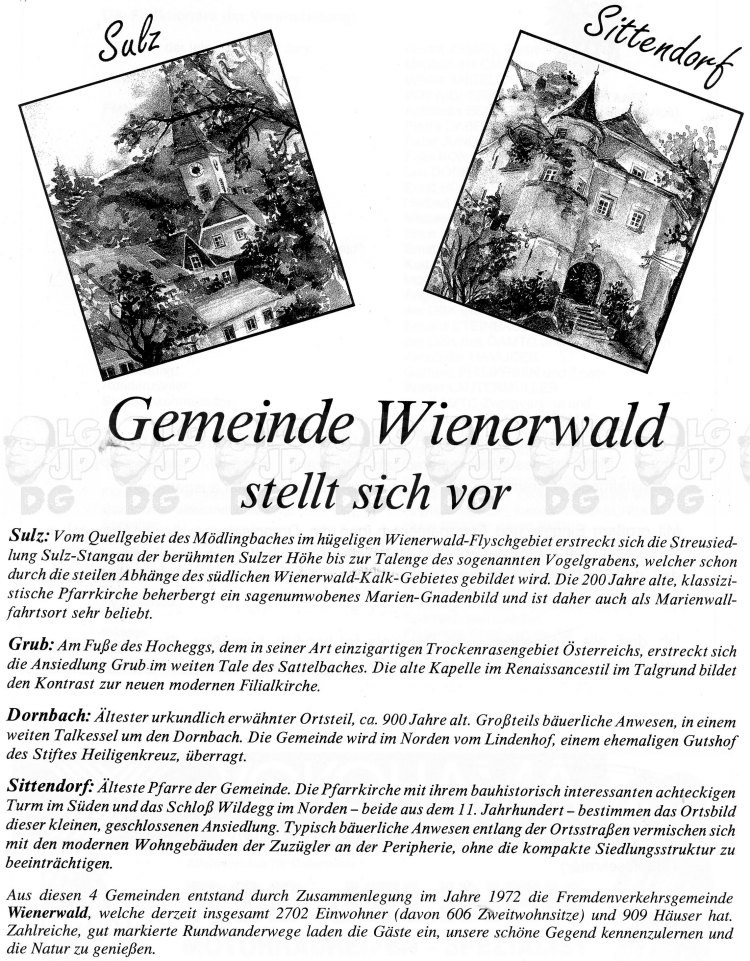 Sulz

Sittendorf

Gemeinde Wienerwald
stellt sich vor

Sulz: Vom Quellgebiet des Mödlingbaches im hügeligen Wienerwald-Flyschgebiet erstreckt sich die Streusiedlung Sulz-Stangau der berühmten Sulzer Höhe bis zur Talenge des sogenannten Vogelgrabens, welcher schon durch die steilen Abhänge des südlichen Wienerwald-Kalk-Gebietes gebildet wird. Die 200 Jahre alte, klassizistische Pfarrkirche beherbergt ein sagenumwobenes Marien-Gnadenbild und ist daher auch als Marienwallfahrtsort sehr beliebt.

Grub: Am Fuße des Hocheggs, dem in seiner Art einzigartigen Trockenrasengebiet Österreichs, erstreckt sich die Ansiedlung Grub im weiten Tale des Sattelbaches. Die alte Kapelle im Renaissancestil im Talgrund bildet den Kontrast zur neuen modernen Filialkirche.

Dornbach: Ältester urkundlich erwähnter Ortsteil, ca. 900 Jahre alt. Großteils bäuerliche Anwesen, in einem weiten Talkessel um den Dornbach. Die Gemeinde wird im Norden vom Lindenhof, einem ehemaligen Gutshof des Stiftes Heiligenkreuz, überragt.

Sittendorf: Älteste Pfarre der Gemeinde. Die Pfarrkirche mit ihrem bauhistorisch interessanten achteckigen Turm im Süden und das Schloß Wildegg im Norden – beide aus dem 11. Jahrhundert – bestimmen das Ortsbild dieser kleinen, geschlossenen Ansiedlung. Typisch bäuerliche Anwesen entlang der Ortsstraßen vermischen sich mit den modernen Wohngebäuden der Zuzügler an der Peripherie, ohne die kompakte Siedlungsstruktur zu beeinträchtigen.

Aus diesen 4 Gemeinden entstand durch Zusammenlegung im Jahre 1972 die Fremdenverkehrsgemeinde Wienerwald, welche derzeit insgesamt 2702 Einwohner (davon 606 Zweitwohnsitze) und 909 Häuser hat. Zahlreiche, gut markierte Rundwanderwege laden die Gäste ein, unsere schöne Gegend kennenzulernen und die Natur zu genießen.